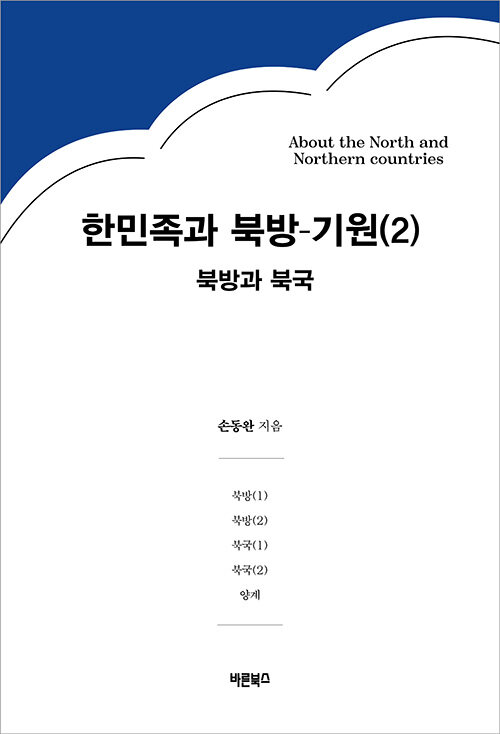 About the North and Northern countries

한민족과 북방-기원(2)

북방과 북국

손동완 지음

북방(1)

북방(2)

북국(1)

북국(2)

양계

바른북스